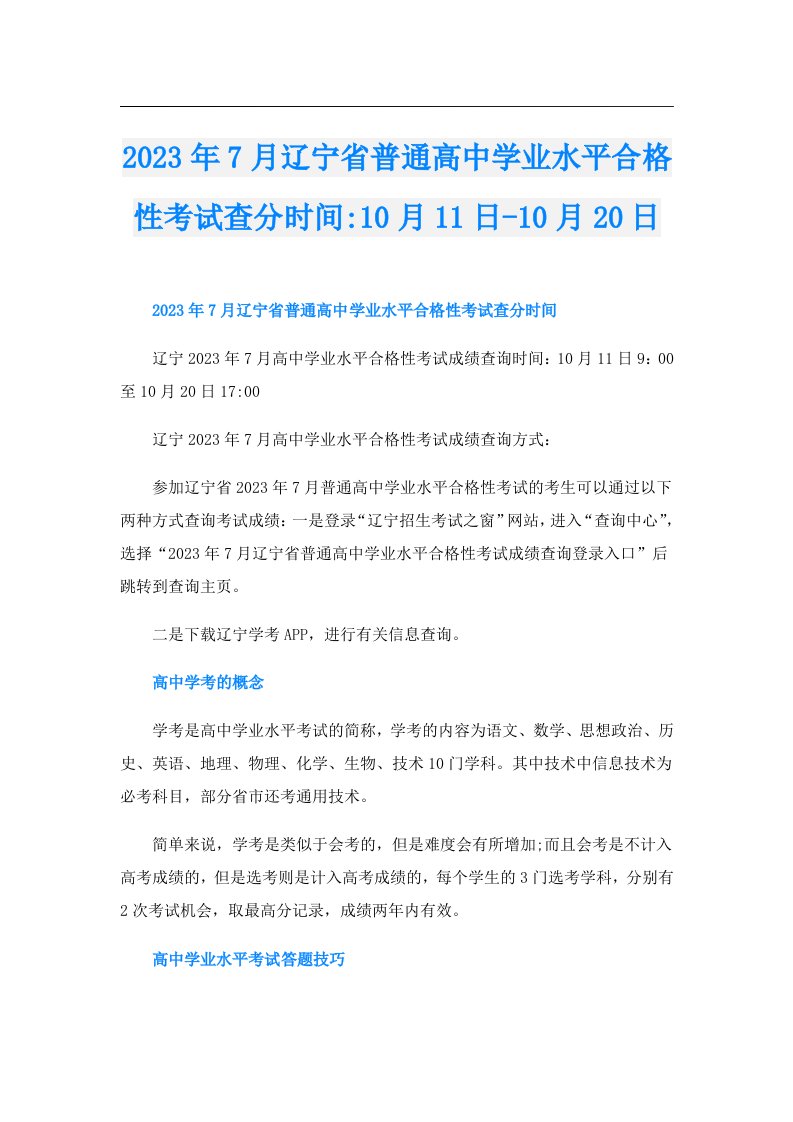 2023年7月辽宁省普通高中学业水平合格性考试查分时间:10月11日-10月20日

2023年7月辽宁省普通高中学业水平合格性考试查分时间

辽宁2023年7月高中学业水平合格性考试成绩查询时间：10月11日9：00至10月20日17:00

辽宁2023年7月高中学业水平合格性考试成绩查询方式：

参加辽宁省2023年7月普通高中学业水平合格性考试的考生可以通过以下两种方式查询考试成绩：一是登录“辽宁招生考试之窗”网站，进入“查询中心”，选择“2023年7月辽宁省普通高中学业水平合格性考试成绩查询登录入口”后跳转到查询主页。

二是下载辽宁学考APP，进行有关信息查询。

高中学考的概念

学考是高中学业水平考试的简称，学考的内容为语文、数学、思想政治、历史、英语、地理、物理、化学、生物、技术10门学科。其中技术中信息技术为必考科目，部分省市还考通用技术。

简单来说，学考是类似于会考的，但是难度会有所增加;而且会考是不计入高考成绩的，但是选考则是计入高考成绩的，每个学生的3门选考学科，分别有2次考试机会，取最高分记录，成绩两年内有效。

高中学业水平考试答题技巧